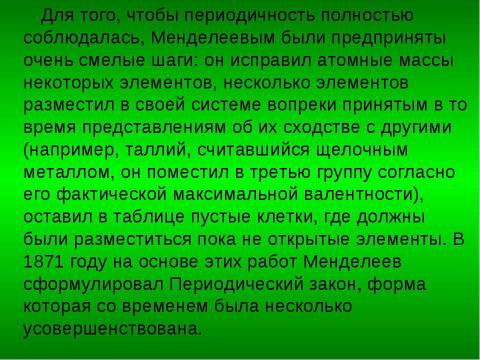 Для того, чтобы периодичность полностью соблюдалась, Менделеевым были предприняты очень смелые шаги: он исправил атомные массы некоторых элементов, несколько элементов разместил в своей системе вопреки принятым в то время представлениям об их сходстве с другими (например, таллий, считавшийся щелочным металлом, он поместил в третью группу согласно его фактической максимальной валентности), оставил в таблице пустые клетки, где должны были разместиться пока не открытые элементы. В 1871 году на основе этих работ Менделеев сформулировал Периодический закон, форма которая со временем была несколько усовершенствована.